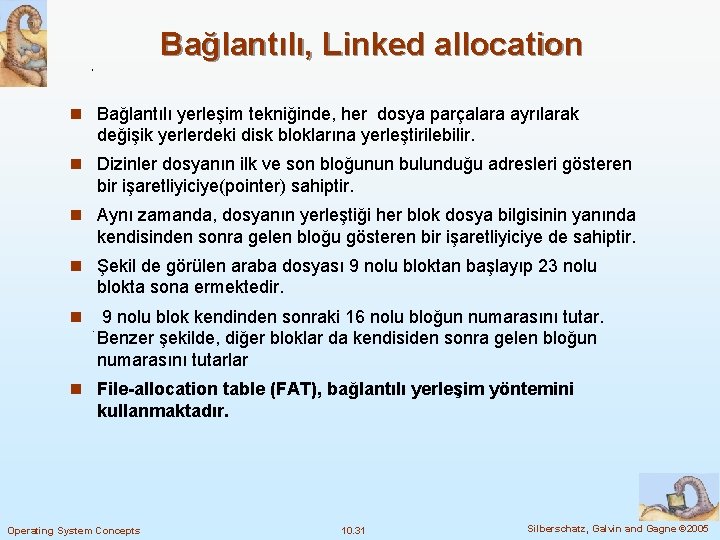 Bağlantılı, Linked allocation

Bağlantılı yerleşim tekniğinde, her dosya parçalara ayrılarak değişik yerlerdeki disk bloklarına yerleştirilebilir.

Dizinler dosyanın ilk ve son bloğunun bulunduğu adresleri gösteren bir işaretliyiciye(pointer) sahiptir.

Aynı zamanda, dosyanın yerleştiği her blok dosya bilgisinin yanında kendisinden sonra gelen bloğu gösteren bir işaretliyiciye de sahiptir.

Şekil de görülen araba dosyası 9 nolu bloktan başlayıp 23 nolu blokta sona ermektedir.

9 nolu blok kendinden sonraki 16 nolu bloğun numarasını tutar. Benzer şekilde, diğer bloklar da kendisiden sonra gelen bloğun numarasını tutarlar

File-allocation table (FAT), bağlantılı yerleşim yöntemini kullanmaktadır.

Operating System Concepts 10.31 Silberschatz, Galvin and Gagne ©2005